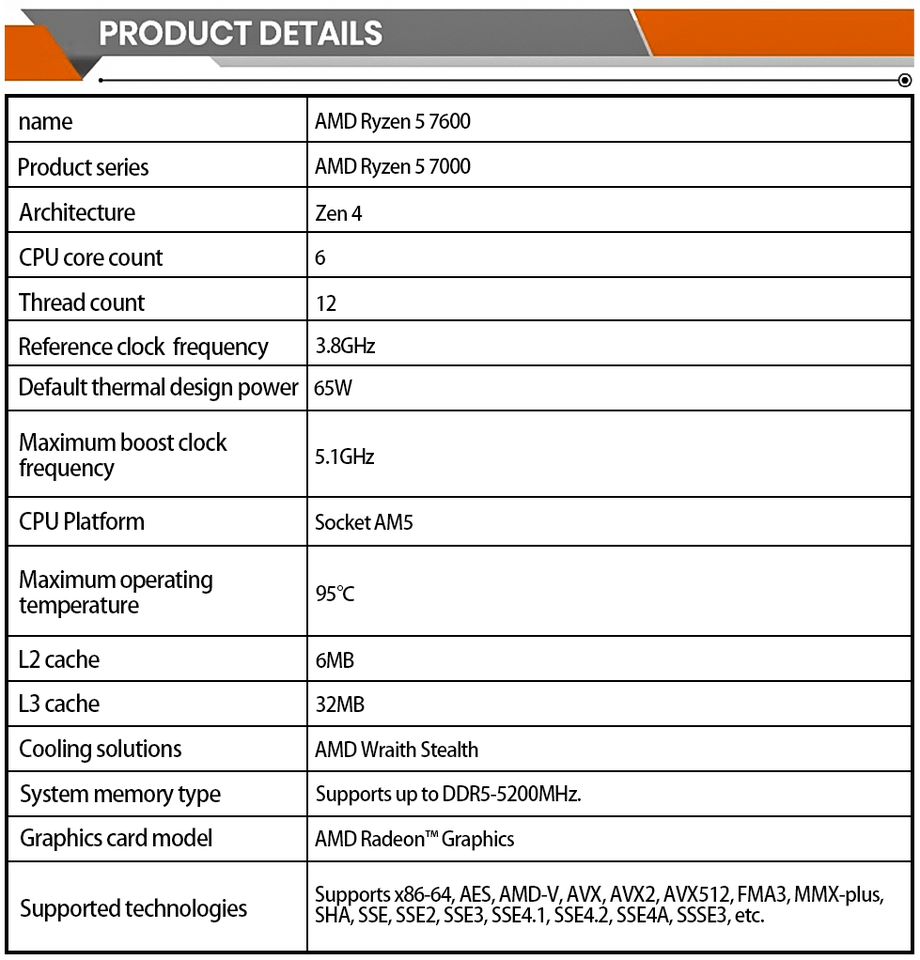 PRODUCT DETAILS

| name | AMD Ryzen 5 7600 |
|---|---|
| Product series | AMD Ryzen 5 7000 |
| Architecture | Zen 4 |
| CPU core count | 6 |
| Thread count | 12 |
| Reference clock frequency | 3.8GHz |
| Default thermal design power | 65W |
| Maximum boost clock frequency | 5.1GHz |
| CPU Platform | Socket AM5 |
| Maximum operating temperature | 95℃ |
| L2 cache | 6MB |
| L3 cache | 32MB |
| Cooling solutions | AMD Wraith Stealth |
| System memory type | Supports up to DDR5-5200MHz. |
| Graphics card model | AMD Radeon™ Graphics |
| Supported technologies | Supports x86-64, AES, AMD-V, AVX, AVX2, AVX512, FMA3, MMX-plus, SHA, SSE, SSE2, SSE3, SSE4.1, SSE4.2, SSE4A, SSSE3, etc. |